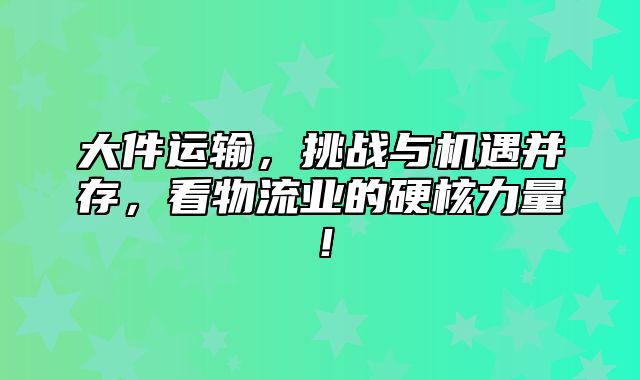 大件运输，挑战与机遇并存，看物流业的硬核力量！